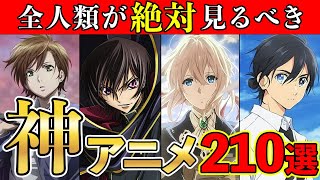 全人類が絶対見るべき

神アニメ210選